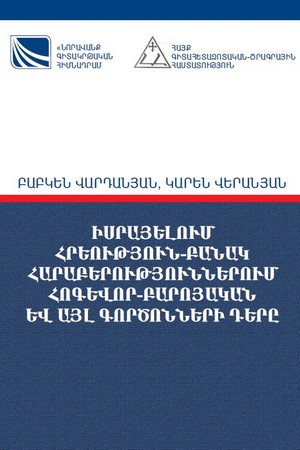 «ՆՈՐԱՎԱՆՔ ԳԻՏԱԿՐԹԱԿԱՆ ՀԻՄՆԱԴՐԱՄ

ՀԱՅՔ ԳԻՏԱՀԵՏԱԶՈՏԱԿԱՆ-ԾՐԱԳՐԱՅԻՆ ՀԱՍՏԱՏՈՒԹՅՈՒՆ

ԲԱԲԿԵՆ ՎԱՐԴԱՆՅԱՆ, ԿԱՐԵՆ ՎԵՐԱՆՅԱՆ

ԻՍՐԱՅԵԼՈՒՄ ՀՐԵՈՒԹՅՈՒՆ-ԲԱՆԱԿ ՀԱՐԱԲԵՐՈՒԹՅՈՒՆՆԵՐՈՒՄ ՀՈԳԵՎՈՐ-ԲԱՐՈՅԱԿԱՆ ԵՎ ԱՅԼ ԳՈՐԾՈՆՆԵՐԻ ԴԵՐԸ